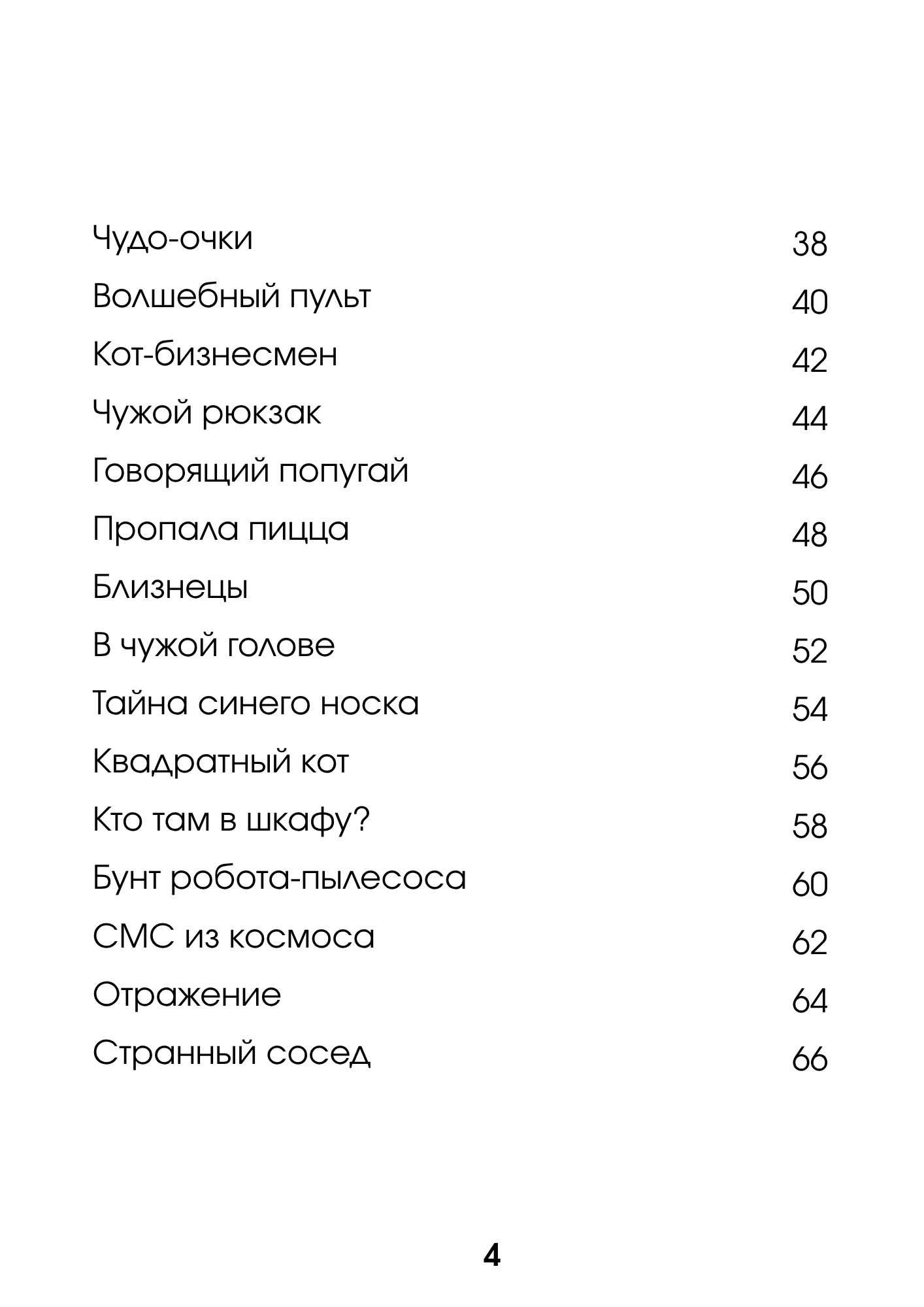 Чудо-очки 38

Волшебный пульт 40

Кот-бизнесмен 42

Чужой рюкзак 44

Говорящий попугай 46

Пропала пицца 48

Близнецы 50

В чужой голове 52

Тайна синего носка 54

Квадратный кот 56

Кто там в шкафу? 58

Бунт робота-пылесоса 60

СМС из космоса 62

Отражение 64

Странный сосед 66

4